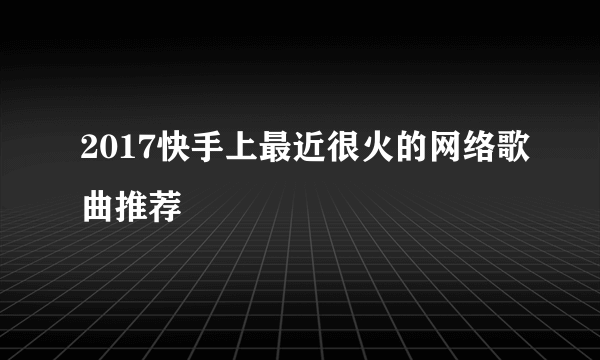 2017快手上最近很火的网络歌曲推荐